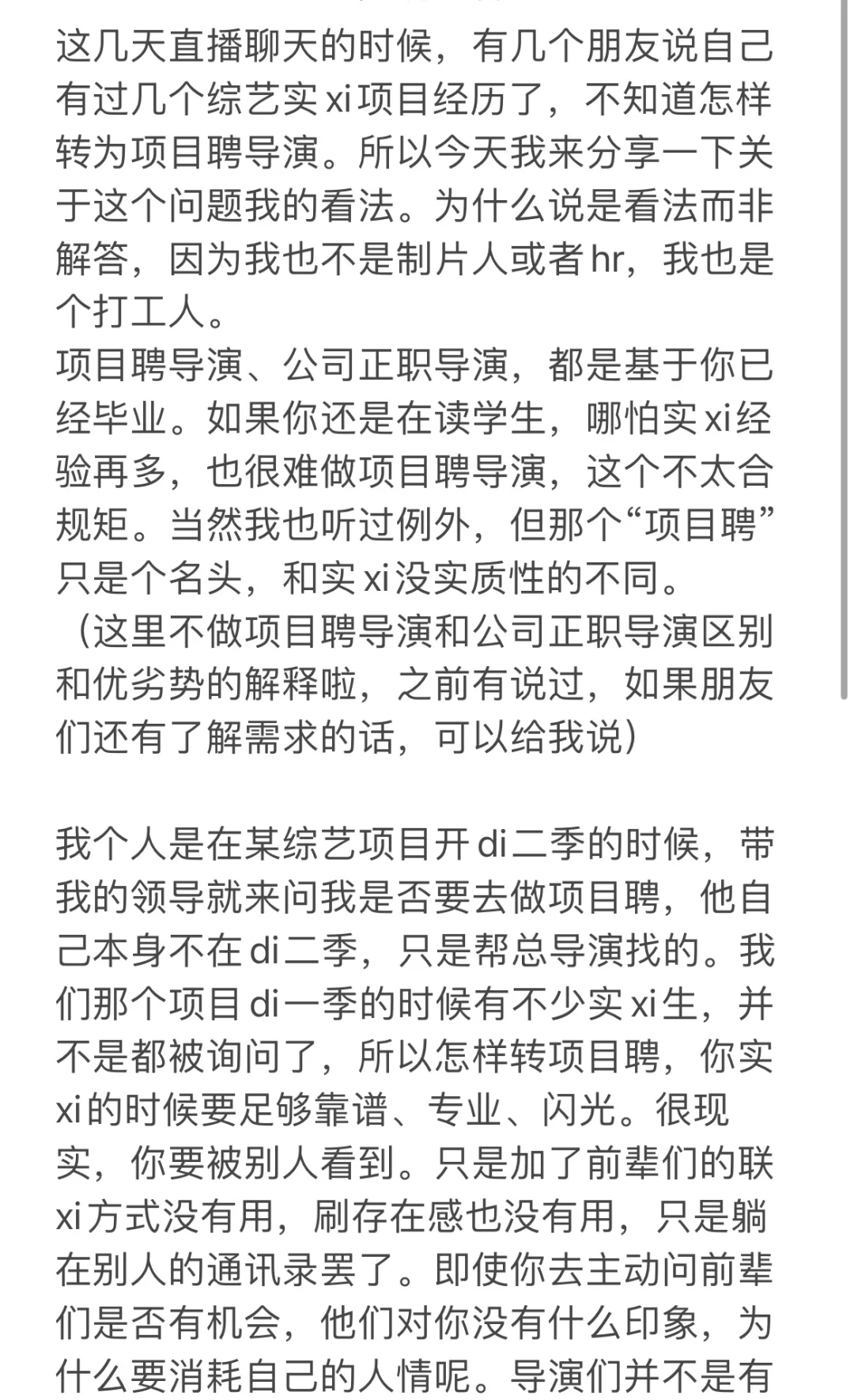 这几天直播聊天的时候，有几个朋友说自己有过几个综艺实xi项目经历了，不知道怎样转为项目聘导演。所以今天我来分享一下关于这个问题我的看法。为什么说是看法而非解答，因为我也不是制片人或者hr，我也是个打工人。
项目聘导演、公司正职导演，都是基于你已经毕业。如果你还是在读学生，哪怕实xi经验再多，也很难做项目聘导演，这个不太合规矩。当然我也听过例外，但那个“项目聘”只是个名头，和实xi没实质性的不同。
（这里不做项目聘导演和公司正职导演区别和优劣势的解释啦，之前有说过，如果朋友们还有了解需求的话，可以给我说）

我个人是在某综艺项目开di二季的时候，带我的领导就来问我是否要去做项目聘，他自己本身不在di二季，只是帮总导演找的。我们那个项目di一季的时候有不少实xi生，并不是都被询问了，所以怎样转项目聘，你实xi的时候要足够靠谱、专业、闪光。很现实，你要被别人看到。只是加了前辈们的联xi方式没有用，刷存在感也没有用，只是躺在别人的通讯录罢了。即使你去主动问前辈们是否有机会，他们对你没有什么印象，为什么要消耗自己的人情呢。导演们并不是有